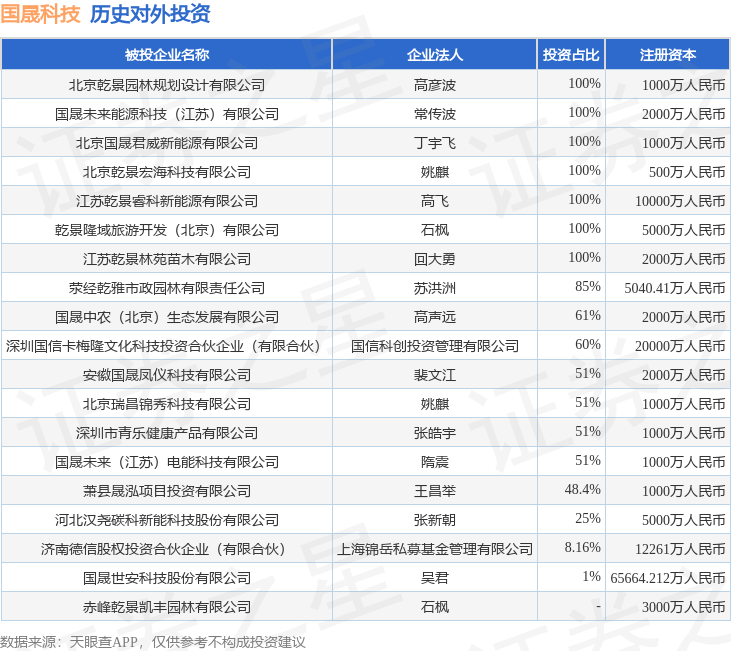 国晟科技 历史对外投资

| 被投企业名称 | 企业法人 | 投资占比 | 注册资本 |
|---|---|---|---|
| 北京乾景园林规划设计有限公司 | 高彦波 | 100% | 1000万人民币 |
| 国晟未来能源科技（江苏）有限公司 | 常传波 | 100% | 2000万人民币 |
| 北京国晟君威新能源有限公司 | 丁宇飞 | 100% | 1000万人民币 |
| 北京乾景宏海科技有限公司 | 姚麒 | 100% | 500万人民币 |
| 江苏乾景睿科新能源有限公司 | 高飞 | 100% | 10000万人民币 |
| 乾景隆域旅游开发（北京）有限公司 | 石枫 | 100% | 5000万人民币 |
| 江苏乾景林苑苗木有限公司 | 回大勇 | 100% | 2000万人民币 |
| 荥经乾雅市政园林有限责任公司 | 苏洪洲 | 85% | 5040.41万人民币 |
| 国晟中农（北京）生态发展有限公司 | 高声远 | 61% | 2000万人民币 |
| 深圳国信卡梅隆文化科技投资合伙企业（有限合伙） | 国信科创投资管理有限公司 | 60% | 20000万人民币 |
| 安徽国晟凤仪科技有限公司 | 裴文江 | 51% | 2000万人民币 |
| 北京瑞昌锦秀科技有限公司 | 姚麒 | 51% | 1000万人民币 |
| 深圳市青乐健康产品有限公司 | 张皓宇 | 51% | 1000万人民币 |
| 国晟未来（江苏）电能科技有限公司 | 隋震 | 51% | 1000万人民币 |
| 萧县晟泓项目投资有限公司 | 王昌举 | 48.4% | 1000万人民币 |
| 河北汉尧碳科新能科技股份有限公司 | 张新朝 | 25% | 5000万人民币 |
| 济南德信股权投资合伙企业（有限合伙） | 上海锦岳私募基金管理有限公司 | 8.16% | 12261万人民币 |
| 国晟世安科技股份有限公司 | 吴君 | 1% | 65664.212万人民币 |
| 赤峰乾景凯丰园林有限公司 | 石枫 | - | 3000万人民币 |

数据来源：天眼查APP，仅供参考不构成投资建议